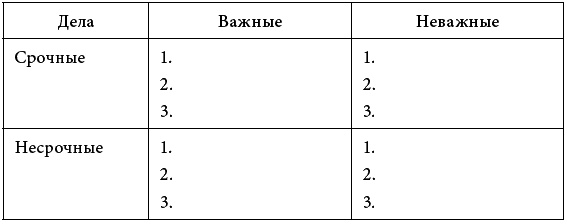 | Дела | Важные | Неважные |
|---|---|---|
| Срочные | 1.<br>2.<br>3. | 1.<br>2.<br>3. |
| Несрочные | 1.<br>2.<br>3. | 1.<br>2.<br>3. |